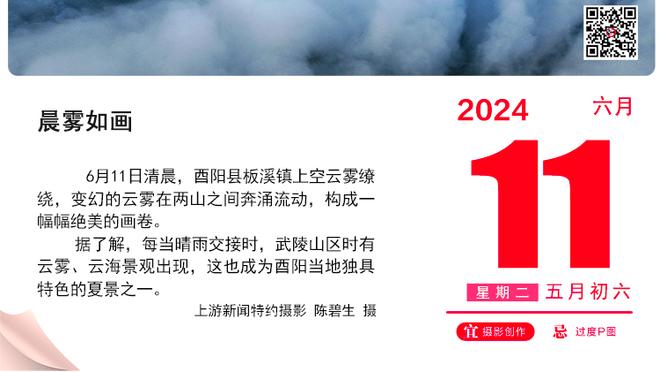 晨雾如画

6月11日清晨，酉阳县板溪镇上空云雾缭绕，变幻的云雾在两山之间奔涌流动，构成一幅幅绝美的画卷。

据了解，每当晴雨交接时，武陵山区时有云雾、云海景观出现，这也成为酉阳当地独具特色的夏景之一。

上游新闻特约摄影 陈碧生 摄

2024 六月

11

星期二 五月初六

宜 摄影创作 忌 过度P图